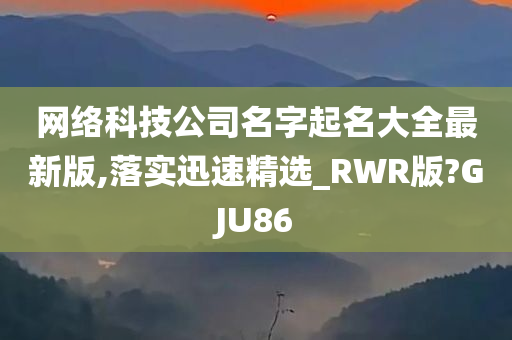 网络科技公司名字起名大全最新版,落实迅速精选_RWR版?GJU86